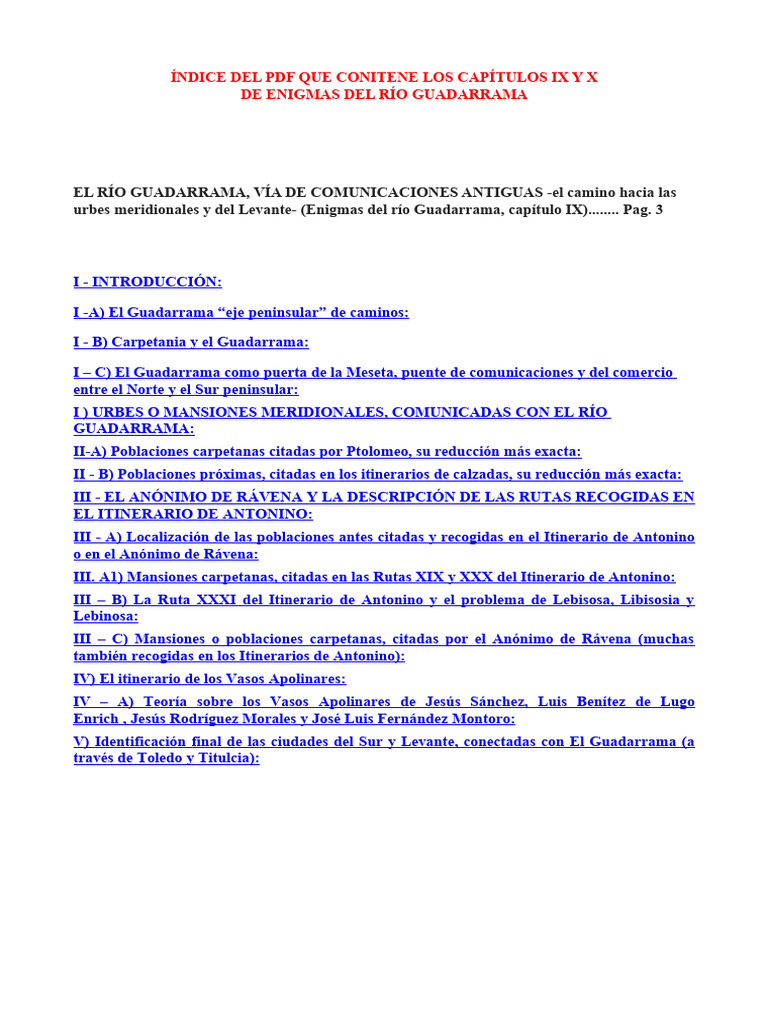 ÍNDICE DEL PDF QUE CONITENE LOS CAPÍTULOS IX Y X
DE ENIGMAS DEL RÍO GUADARRAMA

EL RÍO GUADARRAMA, VÍA DE COMUNICACIONES ANTIGUAS -el camino hacia las urbes meridionales y del Levante- (Enigmas del río Guadarrama, capítulo IX)........ Pag. 3

I - INTRODUCCIÓN:

I -A) El Guadarrama “eje peninsular” de caminos:

I - B) Carpetania y el Guadarrama:

I – C) El Guadarrama como puerta de la Meseta, puente de comunicaciones y del comercio entre el Norte y el Sur peninsular:

I ) URBES O MANSIONES MERIDIONALES, COMUNICADAS CON EL RÍO GUADARRAMA:

II-A) Poblaciones carpetanas citadas por Ptolomeo, su reducción más exacta:

II - B) Poblaciones próximas, citadas en los itinerarios de calzadas, su reducción más exacta:

III - EL ANÓNIMO DE RÁVENA Y LA DESCRIPCIÓN DE LAS RUTAS RECOGIDAS EN EL ITINERARIO DE ANTONINO:

III - A) Localización de las poblaciones antes citadas y recogidas en el Itinerario de Antonino o en el Anónimo de Rávena:

III. A1) Mansiones carpetanas, citadas en las Rutas XIX y XXX del Itinerario de Antonino:

III – B) La Ruta XXXI del Itinerario de Antonino y el problema de Lebisosa, Libisosia y Lebinosa:

III – C) Mansiones o poblaciones carpetanas, citadas por el Anónimo de Rávena (muchas también recogidas en los Itinerarios de Antonino):

IV) El itinerario de los Vasos Apolinares:

IV – A) Teoría sobre los Vasos Apolinares de Jesús Sánchez, Luis Benítez de Lugo Enrich , Jesús Rodríguez Morales y José Luis Fernández Montoro:

V) Identificación final de las ciudades del Sur y Levante, conectadas con El Guadarrama (a través de Toledo y Titulcia):